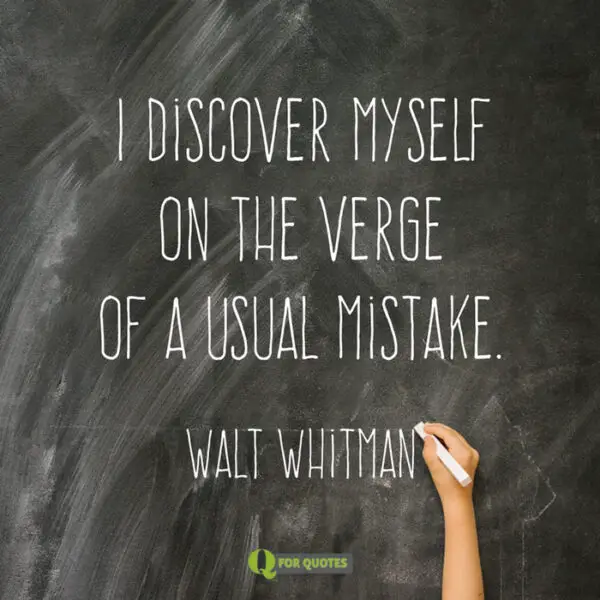 I DISCOVER MYSELF ON THE VERGE OF A USUAL MISTAKE.

WALT WHITMAN

Q FOR QUOTES